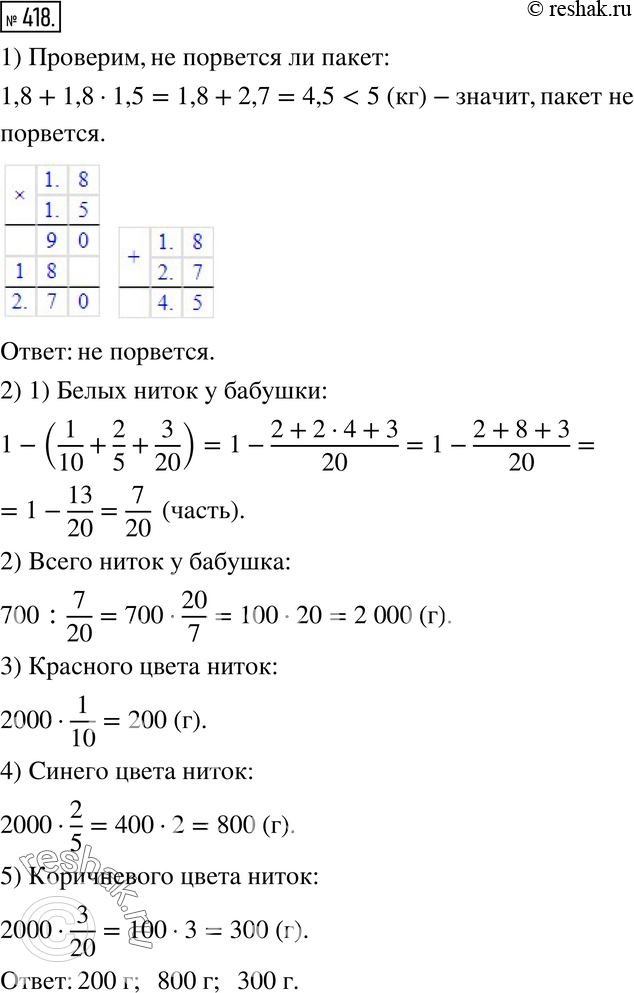 № 418.

© reshak.ru

1) Проверим, не порвется ли пакет:

$1,8 + 1,8 \cdot 1,5 = 1,8 + 2,7 = 4,5 < 5$ (кг) – значит, пакет не порвется.

| × | 1. | 8 |
|---|---|---|
|  | 1. | 5 |
|  | 9 | 0 |
| 1 | 8 |  |
| 2. | 7 | 0 |

| + | 1. | 8 |
|---|---|---|
|  | 2. | 7 |
|  | 4. | 5 |

Ответ: не порвется.

2) 1) Белых ниток у бабушки:

$1 - \left(\frac{1}{10} + \frac{2}{5} + \frac{3}{20}\right) = 1 - \frac{2 + 2 \cdot 4 + 3}{20} = 1 - \frac{2 + 8 + 3}{20} =$

$= 1 - \frac{13}{20} = \frac{7}{20}$ (часть).

2) Всего ниток у бабушка:

$700 : \frac{7}{20} = 700 \cdot \frac{20}{7} = 100 \cdot 20 = 2\,000$ (г).

3) Красного цвета ниток:

$2000 \cdot \frac{1}{10} = 200$ (г).

4) Синего цвета ниток:

$2000 \cdot \frac{2}{5} = 400 \cdot 2 = 800$ (г).

5) Коричневого цвета ниток:

$2000 \cdot \frac{3}{20} = 100 \cdot 3 = 300$ (г).

Ответ: 200 г; 800 г; 300 г.

reshak.ru